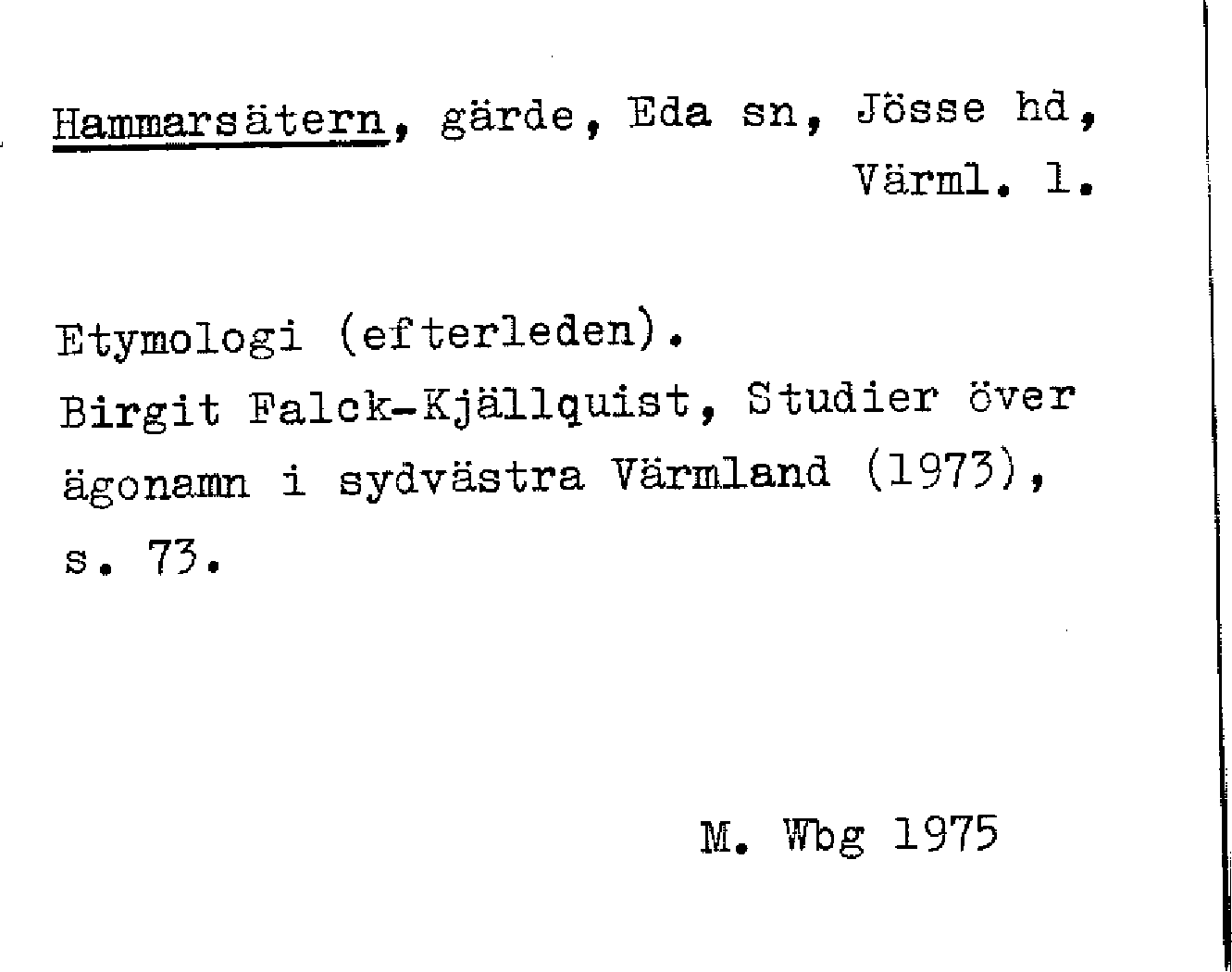 Hammarsätern, gärde, Eda sn, Jösse hd, Värml. l.

Etymologi (efterleden).
Birgit Falck-Kjällquist, Studier över ägonamn i sydvästra Värmland (1973), s. 73.

M. Wbg 1975